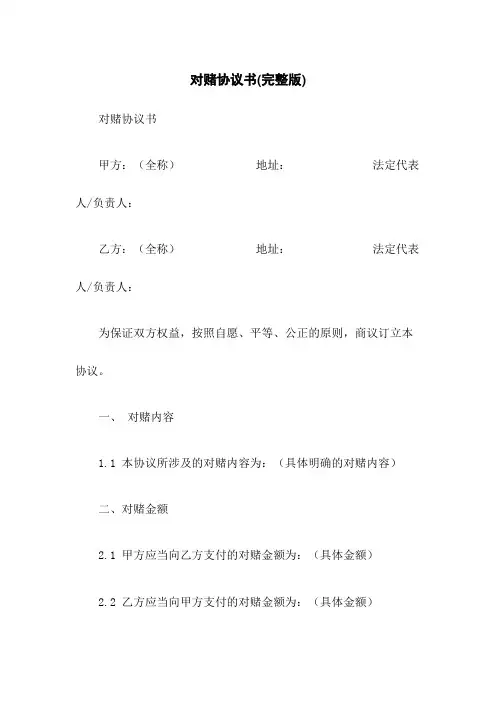 对赌协议书(完整版)

对赌协议书

甲方：（全称） 地址： 法定代表人/负责人：

乙方：（全称） 地址： 法定代表人/负责人：

为保证双方权益，按照自愿、平等、公正的原则，商议订立本协议。

一、 对赌内容

1.1 本协议所涉及的对赌内容为：（具体明确的对赌内容）

二、对赌金额

2.1 甲方应当向乙方支付的对赌金额为：（具体金额）

2.2 乙方应当向甲方支付的对赌金额为：（具体金额）